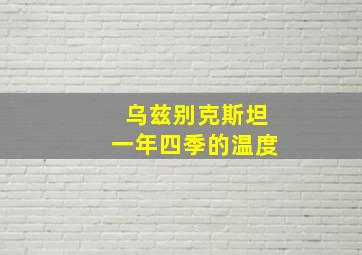 乌兹别克斯坦
一年四季的温度